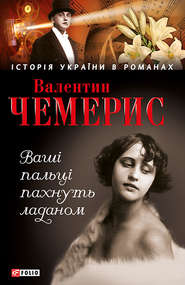 ІСТОРІЯ УКРАЇНИ В РОМАНАХ

Валентин
ЧЕМЕРИС

Ваші пальці пахнуть ладаном

FOLIO